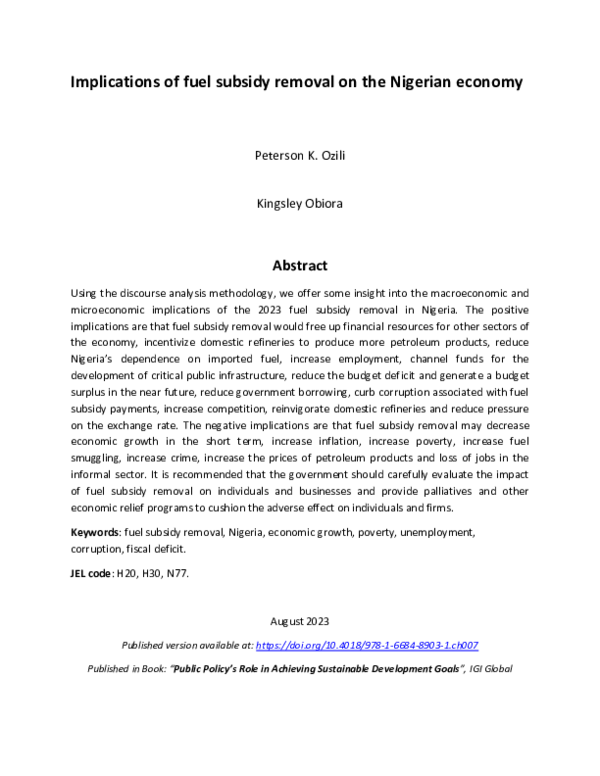 Implications of fuel subsidy removal on the Nigerian economy

Peterson K. Ozili

Kingsley Obiora

Abstract

Using the discourse analysis methodology, we offer some insight into the macroeconomic and microeconomic implications of the 2023 fuel subsidy removal in Nigeria. The positive implications are that fuel subsidy removal would free up financial resources for other sectors of the economy, incentivize domestic refineries to produce more petroleum products, reduce Nigeria's dependence on imported fuel, increase employment, channel funds for the development of critical public infrastructure, reduce the budget deficit and generate a budget surplus in the near future, reduce government borrowing, curb corruption associated with fuel subsidy payments, increase competition, reinvigorate domestic refineries and reduce pressure on the exchange rate. The negative implications are that fuel subsidy removal may decrease economic growth in the short term, increase inflation, increase poverty, increase fuel smuggling, increase crime, increase the prices of petroleum products and loss of jobs in the informal sector. It is recommended that the government should carefully evaluate the impact of fuel subsidy removal on individuals and businesses and provide palliatives and other economic relief programs to cushion the adverse effect on individuals and firms.

Keywords: fuel subsidy removal, Nigeria, economic growth, poverty, unemployment, corruption, fiscal deficit.

JEL code: H20, H30, N77.

August 2023

Published version available at: https://doi.org/10.4018/978-1-6684-8903-1.ch007

Published in Book: "Public Policy's Role in Achieving Sustainable Development Goals", IGI Global